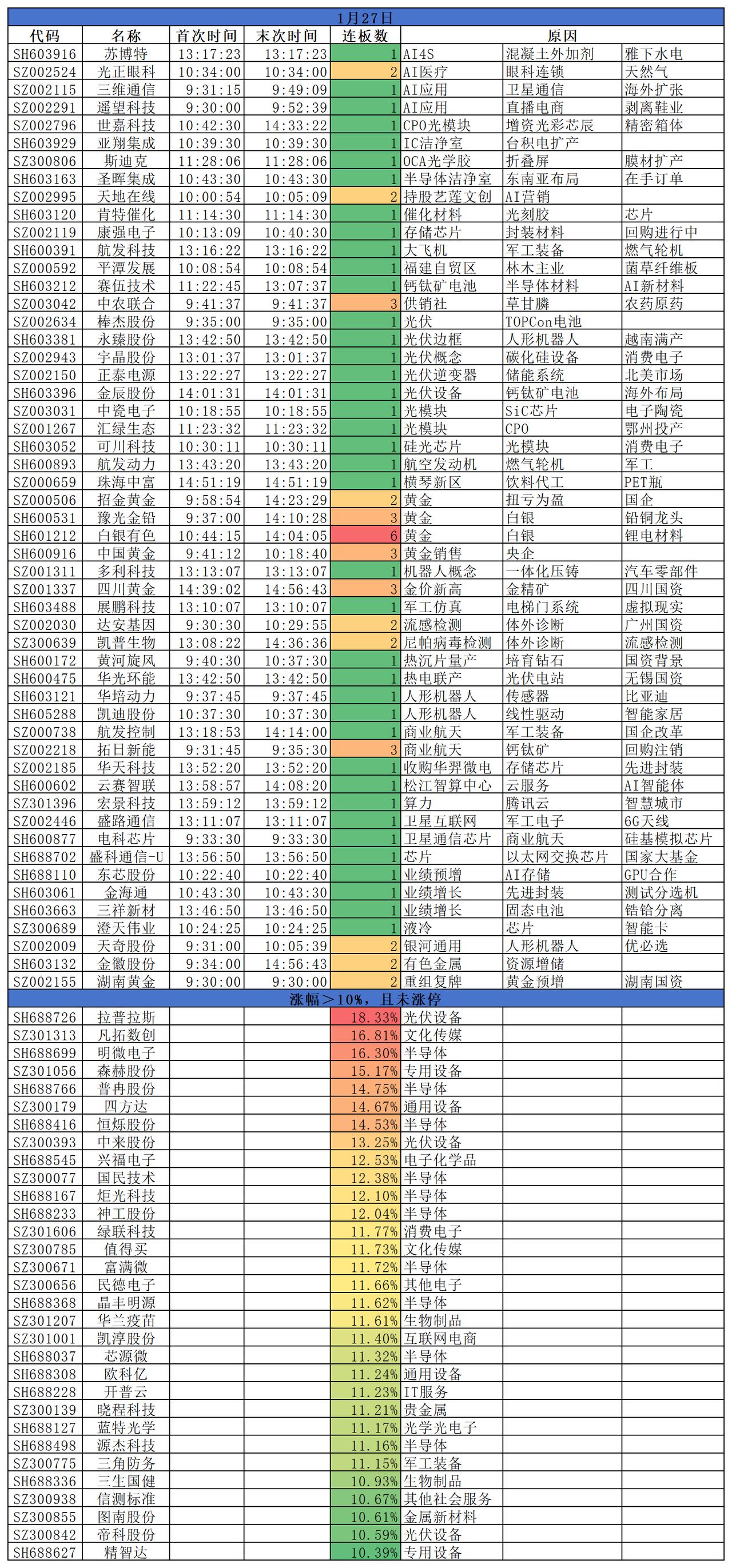 1月27日

| 代码 | 名称 | 首次时间 | 末次时间 | 连板数 | 原因 | | |
|---|---|---|---|---|---|---|---|
| SH603916 | 苏博特 | 13:17:23 | 13:17:23 | 1 | AI4S | 混凝土外加剂 | 雅下水电 |
| SZ002524 | 光正眼科 | 10:34:00 | 10:34:00 | 2 | AI医疗 | 眼科连锁 | 天然气 |
| SZ002115 | 三维通信 | 9:31:15 | 9:49:09 | 1 | AI应用 | 卫星通信 | 海外扩张 |
| SZ002291 | 遥望科技 | 9:30:00 | 9:52:39 | 1 | AI应用 | 直播电商 | 剥离鞋业 |
| SZ002796 | 世嘉科技 | 10:42:30 | 14:33:22 | 1 | CPO光模块 | 增资光彩芯辰 | 精密箱体 |
| SH603929 | 亚翔集成 | 10:39:30 | 10:39:30 | 1 | IC洁净室 | 台积电扩产 | |
| SZ300806 | 斯迪克 | 11:28:06 | 11:28:06 | 1 | OCA光学胶 | 折叠屏 | 膜材扩产 |
| SH603163 | 圣晖集成 | 10:43:30 | 10:43:30 | 1 | 半导体洁净室 | 东南亚布局 | 在手订单 |
| SZ002995 | 天地在线 | 10:00:54 | 10:05:09 | 2 | 持股艺莲文创 | AI营销 | |
| SH603120 | 肯特催化 | 11:14:30 | 11:14:30 | 1 | 催化材料 | 光刻胶 | 芯片 |
| SZ002119 | 康强电子 | 10:13:09 | 10:40:30 | 1 | 存储芯片 | 封装材料 | 回购进行中 |
| SH600391 | 航发科技 | 13:16:22 | 13:16:22 | 1 | 大飞机 | 军工装备 | 燃气轮机 |
| SZ000592 | 平潭发展 | 10:08:54 | 10:08:54 | 1 | 福建自贸区 | 林木主业 | 菌草纤维板 |
| SH603212 | 赛伍技术 | 11:22:45 | 13:07:37 | 1 | 钙钛矿电池 | 半导体材料 | AI新材料 |
| SZ003042 | 中农联合 | 9:41:37 | 9:41:37 | 3 | 供销社 | 草甘膦 | 农药原药 |
| SZ002634 | 棒杰股份 | 9:35:00 | 9:35:00 | 1 | 光伏 | TOPCon电池 | |
| SH603381 | 永臻股份 | 13:42:50 | 13:42:50 | 1 | 光伏边框 | 人形机器人 | 越南满产 |
| SZ002943 | 宇晶股份 | 13:01:37 | 13:01:37 | 1 | 光伏概念 | 碳化硅设备 | 消费电子 |
| SZ002150 | 正泰电源 | 13:22:27 | 13:22:27 | 1 | 光伏逆变器 | 储能系统 | 北美市场 |
| SH603396 | 金辰股份 | 14:01:31 | 14:01:31 | 1 | 光伏设备 | 钙钛矿电池 | 海外布局 |
| SZ003031 | 中瓷电子 | 10:18:55 | 10:18:55 | 1 | 光模块 | SiC芯片 | 电子陶瓷 |
| SZ001267 | 汇绿生态 | 11:23:32 | 11:23:32 | 1 | 光模块 | CPO | 鄂州投产 |
| SH603052 | 可川科技 | 10:30:11 | 10:30:11 | 1 | 硅光芯片 | 光模块 | 消费电子 |
| SH600893 | 航发动力 | 13:43:20 | 13:43:20 | 1 | 航空发动机 | 燃气轮机 | 军工 |
| SZ000659 | 珠海中富 | 14:51:19 | 14:51:19 | 1 | 横琴新区 | 饮料代工 | PET瓶 |
| SZ000506 | 招金黄金 | 9:58:54 | 14:23:29 | 2 | 黄金 | 扭亏为盈 | 国企 |
| SH600531 | 豫光金铅 | 9:37:00 | 14:10:28 | 3 | 黄金 | 白银 | 铅铜龙头 |
| SH601212 | 白银有色 | 10:44:15 | 14:04:05 | 6 | 黄金 | 白银 | 锂电材料 |
| SH600916 | 中国黄金 | 9:41:12 | 10:18:40 | 3 | 黄金销售 | 央企 | |
| SZ001311 | 多利科技 | 13:13:07 | 13:13:07 | 1 | 机器人概念 | 一体化压铸 | 汽车零部件 |
| SZ001337 | 四川黄金 | 14:39:02 | 14:56:43 | 3 | 金价新高 | 金精矿 | 四川国资 |
| SH603488 | 展鹏科技 | 13:10:07 | 13:10:07 | 1 | 军工仿真 | 电梯门系统 | 虚拟现实 |
| SZ002030 | 达安基因 | 9:30:30 | 10:29:55 | 2 | 流感检测 | 体外诊断 | 广州国资 |
| SZ300639 | 凯普生物 | 13:08:22 | 14:36:36 | 2 | 尼帕病毒检测 | 体外诊断 | 流感检测 |
| SH600172 | 黄河旋风 | 9:40:30 | 10:37:30 | 1 | 热沉片量产 | 培育钻石 | 国资背景 |
| SH600475 | 华光环能 | 13:42:50 | 13:42:50 | 1 | 热电联产 | 光伏电站 | 无锡国资 |
| SH603121 | 华培动力 | 9:37:45 | 9:37:45 | 1 | 人形机器人 | 传感器 | 比亚迪 |
| SH605288 | 凯迪股份 | 10:37:30 | 10:37:30 | 1 | 人形机器人 | 线性驱动 | 智能家居 |
| SZ000738 | 航发控制 | 13:18:53 | 14:14:00 | 1 | 商业航天 | 军工装备 | 国企改革 |
| SZ002218 | 拓日新能 | 9:31:45 | 9:35:30 | 3 | 商业航天 | 钙钛矿 | 回购注销 |
| SZ002185 | 华天科技 | 13:52:20 | 13:52:20 | 1 | 收购华羿微电 | 存储芯片 | 先进封装 |
| SH600602 | 云赛智联 | 13:58:57 | 14:08:20 | 1 | 松江智算中心 | 云服务 | AI智能体 |
| SZ301396 | 宏景科技 | 13:59:12 | 13:59:12 | 1 | 算力 | 腾讯云 | 智慧城市 |
| SZ002446 | 盛路通信 | 13:11:07 | 13:11:07 | 1 | 卫星互联网 | 军工电子 | 6G天线 |
| SH600877 | 电科芯片 | 9:33:30 | 9:33:30 | 1 | 卫星通信芯片 | 商业航天 | 硅基模拟芯片 |
| SH688702 | 盛科通信-U | 13:56:50 | 13:56:50 | 1 | 芯片 | 以太网交换芯片 | 国家大基金 |
| SH688110 | 东芯股份 | 10:22:40 | 10:22:40 | 1 | 业绩预增 | AI存储 | GPU合作 |
| SH603061 | 金海通 | 10:43:30 | 10:43:30 | 1 | 业绩增长 | 先进封装 | 测试分选机 |
| SH603663 | 三祥新材 | 13:46:50 | 13:46:50 | 1 | 业绩增长 | 固态电池 | 锆铪分离 |
| SZ300689 | 澄天伟业 | 10:24:25 | 10:24:25 | 1 | 液冷 | 芯片 | 智能卡 |
| SZ002009 | 天奇股份 | 9:31:00 | 10:05:39 | 2 | 银河通用 | 人形机器人 | 优必选 |
| SH603132 | 金徽股份 | 9:34:00 | 14:56:43 | 2 | 有色金属 | 资源增储 | |
| SZ002155 | 湖南黄金 | 9:30:00 | 9:30:00 | 2 | 重组复牌 | 黄金预增 | 湖南国资 |

涨幅＞10%，且未涨停

| | | | | | | | |
|---|---|---|---|---|---|---|---|
| SH688726 | 拉普拉斯 | | | 18.33% | 光伏设备 | | |
| SZ301313 | 凡拓数创 | | | 16.81% | 文化传媒 | | |
| SH688699 | 明微电子 | | | 16.30% | 半导体 | | |
| SZ301056 | 森赫股份 | | | 15.17% | 专用设备 | | |
| SH688766 | 普冉股份 | | | 14.75% | 半导体 | | |
| SZ300179 | 四方达 | | | 14.67% | 通用设备 | | |
| SH688416 | 恒烁股份 | | | 14.53% | 半导体 | | |
| SZ300393 | 中来股份 | | | 13.25% | 光伏设备 | | |
| SH688545 | 兴福电子 | | | 12.53% | 电子化学品 | | |
| SZ300077 | 国民技术 | | | 12.38% | 半导体 | | |
| SH688167 | 炬光科技 | | | 12.10% | 半导体 | | |
| SH688233 | 神工股份 | | | 12.04% | 半导体 | | |
| SZ301606 | 绿联科技 | | | 11.77% | 消费电子 | | |
| SZ300785 | 值得买 | | | 11.73% | 文化传媒 | | |
| SZ300671 | 富满微 | | | 11.72% | 半导体 | | |
| SZ300656 | 民德电子 | | | 11.66% | 其他电子 | | |
| SH688368 | 晶丰明源 | | | 11.62% | 半导体 | | |
| SZ301207 | 华兰疫苗 | | | 11.61% | 生物制品 | | |
| SZ301001 | 凯淳股份 | | | 11.40% | 互联网电商 | | |
| SH688037 | 芯源微 | | | 11.32% | 半导体 | | |
| SH688308 | 欧科亿 | | | 11.24% | 通用设备 | | |
| SH688228 | 开普云 | | | 11.23% | IT服务 | | |
| SZ300139 | 晓程科技 | | | 11.21% | 贵金属 | | |
| SH688127 | 蓝特光学 | | | 11.17% | 光学光电子 | | |
| SH688498 | 源杰科技 | | | 11.16% | 半导体 | | |
| SZ300775 | 三角防务 | | | 11.15% | 军工装备 | | |
| SH688336 | 三生国健 | | | 10.93% | 生物制品 | | |
| SZ300938 | 信测标准 | | | 10.67% | 其他社会服务 | | |
| SZ300855 | 图南股份 | | | 10.61% | 金属新材料 | | |
| SZ300842 | 帝科股份 | | | 10.59% | 光伏设备 | | |
| SH688627 | 精智达 | | | 10.39% | 专用设备 | | |